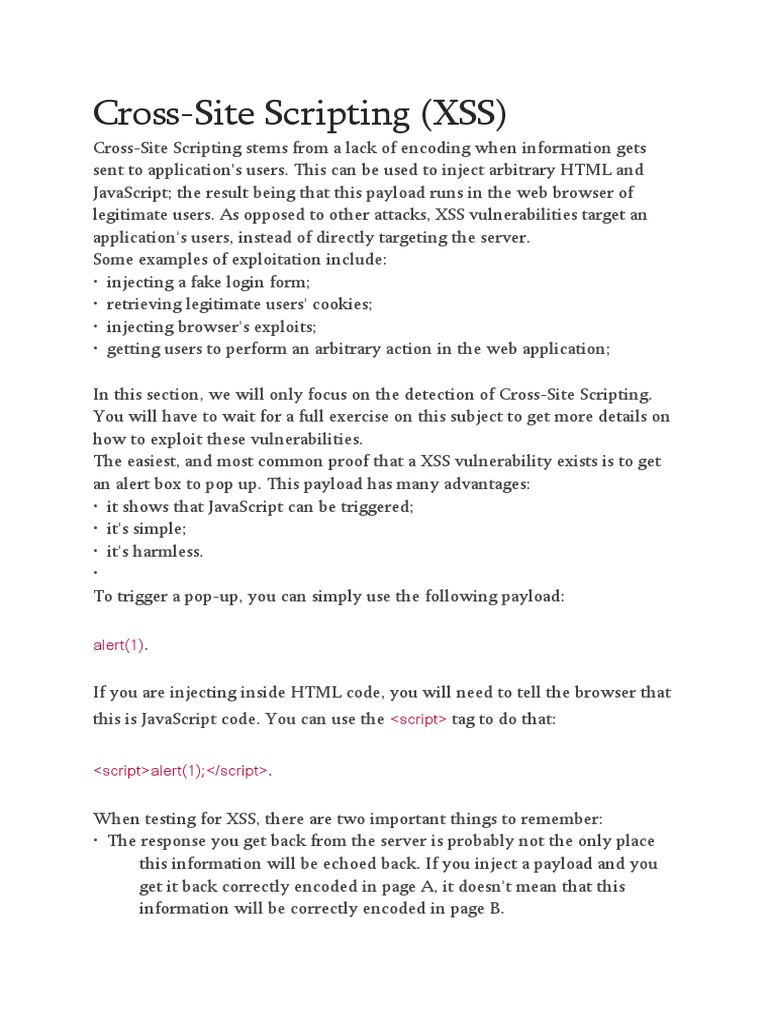 Cross-Site Scripting (XSS)

Cross-Site Scripting stems from a lack of encoding when information gets sent to application's users. This can be used to inject arbitrary HTML and JavaScript; the result being that this payload runs in the web browser of legitimate users. As opposed to other attacks, XSS vulnerabilities target an application's users, instead of directly targeting the server.
Some examples of exploitation include:
• injecting a fake login form;
• retrieving legitimate users' cookies;
• injecting browser's exploits;
• getting users to perform an arbitrary action in the web application;

In this section, we will only focus on the detection of Cross-Site Scripting. You will have to wait for a full exercise on this subject to get more details on how to exploit these vulnerabilities.
The easiest, and most common proof that a XSS vulnerability exists is to get an alert box to pop up. This payload has many advantages:
• it shows that JavaScript can be triggered;
• it's simple;
• it's harmless.
•
To trigger a pop-up, you can simply use the following payload:

alert(1).

If you are injecting inside HTML code, you will need to tell the browser that this is JavaScript code. You can use the <script> tag to do that:

<script>alert(1);</script>.

When testing for XSS, there are two important things to remember:
• The response you get back from the server is probably not the only place this information will be echoed back. If you inject a payload and you get it back correctly encoded in page A, it doesn't mean that this information will be correctly encoded in page B.